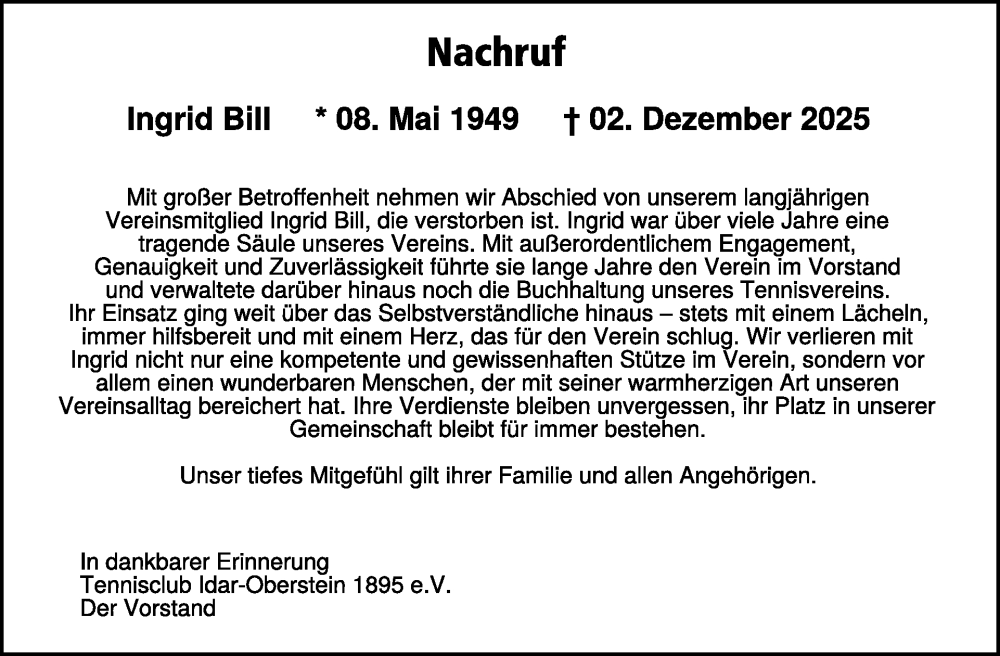 Nachruf

Ingrid Bill * 08. Mai 1949 † 02. Dezember 2025

Mit großer Betroffenheit nehmen wir Abschied von unserem langjährigen Vereinsmitglied Ingrid Bill, die verstorben ist. Ingrid war über viele Jahre eine tragende Säule unseres Vereins. Mit außerordentlichem Engagement, Genauigkeit und Zuverlässigkeit führte sie lange Jahre den Verein im Vorstand und verwaltete darüber hinaus noch die Buchhaltung unseres Tennisvereins. Ihr Einsatz ging weit über das Selbstverständliche hinaus – stets mit einem Lächeln, immer hilfsbereit und mit einem Herz, das für den Verein schlug. Wir verlieren mit Ingrid nicht nur eine kompetente und gewissenhaften Stütze im Verein, sondern vor allem einen wunderbaren Menschen, der mit seiner warmherzigen Art unseren Vereinsalltag bereichert hat. Ihre Verdienste bleiben unvergessen, ihr Platz in unserer Gemeinschaft bleibt für immer bestehen.

Unser tiefes Mitgefühl gilt ihrer Familie und allen Angehörigen.

In dankbarer Erinnerung
Tennisclub Idar-Oberstein 1895 e.V.
Der Vorstand